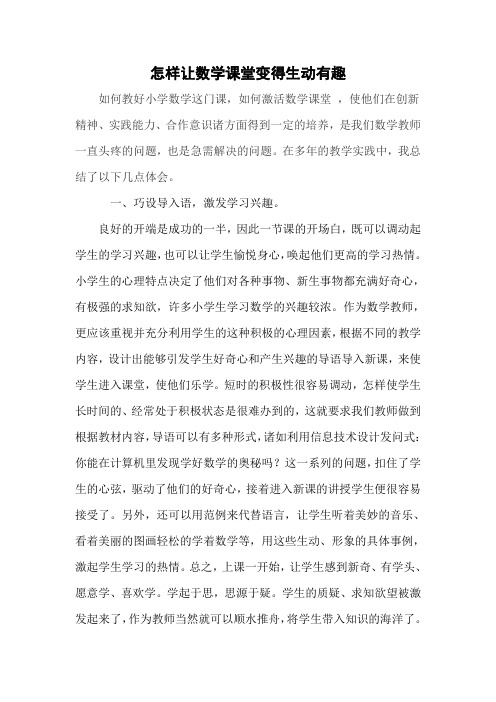 怎样让数学课堂变得生动有趣

如何教好小学数学这门课，如何激活数学课堂 ，使他们在创新精神、实践能力、合作意识诸方面得到一定的培养，是我们数学教师一直头疼的问题，也是急需解决的问题。在多年的教学实践中，我总结了以下几点体会。

一、巧设导入语，激发学习兴趣。

良好的开端是成功的一半，因此一节课的开场白，既可以调动起学生的学习兴趣，也可以让学生愉悦身心，唤起他们更高的学习热情。小学生的心理特点决定了他们对各种事物、新生事物都充满好奇心，有极强的求知欲，许多小学生学习数学的兴趣较浓。作为数学教师，更应该重视并充分利用学生的这种积极的心理因素，根据不同的教学内容，设计出能够引发学生好奇心和产生兴趣的导语导入新课，来使学生进入课堂，使他们乐学。短时的积极性很容易调动，怎样使学生长时间的、经常处于积极状态是很难办到的，这就要求我们教师做到根据教材内容，导语可以有多种形式，诸如利用信息技术设计发问式：你能在计算机里发现学好数学的奥秘吗？这一系列的问题，扣住了学生的心弦，驱动了他们的好奇心，接着进入新课的讲授学生便很容易接受了。另外，还可以用范例来代替语言，让学生听着美妙的音乐、看着美丽的图画轻松的学着数学等，用这些生动、形象的具体事例，激起学生学习的热情。总之，上课一开始，让学生感到新奇、有学头、愿意学、喜欢学。学起于思，思源于疑。学生的质疑、求知欲望被激发起来了，作为教师当然就可以顺水推舟，将学生带入知识的海洋了。